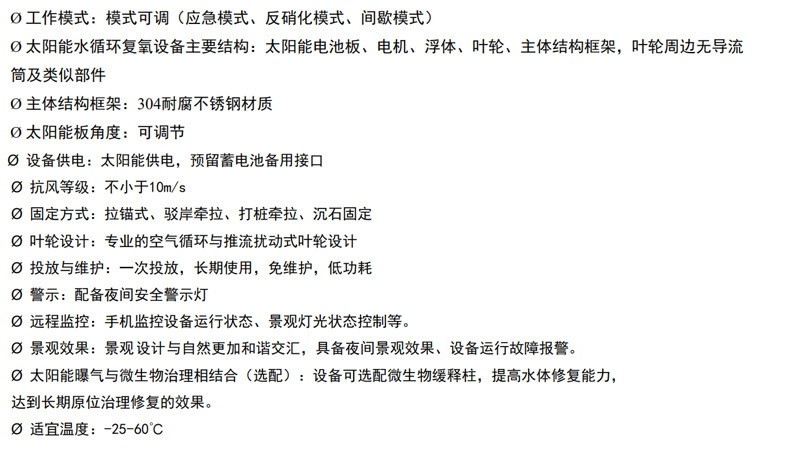 Ø 工作模式：模式可调（应急模式、反硝化模式、间歇模式）

Ø 太阳能水循环复氧设备主要结构：太阳能电池板、电机、浮体、叶轮、主体结构框架，叶轮周边无导流筒及类似部件

Ø 主体结构框架：304耐腐不锈钢材质

Ø 太阳能板角度：可调节

Ø 设备供电：太阳能供电，预留蓄电池备用接口

Ø 抗风等级：不小于10m/s

Ø 固定方式：拉锚式、驳岸牵拉、打桩牵拉、沉石固定

Ø 叶轮设计：专业的空气循环与推流扰动式叶轮设计

Ø 投放与维护：一次投放，长期使用，免维护，低功耗

Ø 警示：配备夜间安全警示灯

Ø 远程监控：手机监控设备运行状态、景观灯光状态控制等。

Ø 景观效果：景观设计与自然更加和谐交汇，具备夜间景观效果、设备运行故障报警。

Ø 太阳能曝气与微生物治理相结合（选配）：设备可选配微生物缓释柱，提高水体修复能力，达到长期原位治理修复的效果。

Ø 适宜温度：-25-60℃